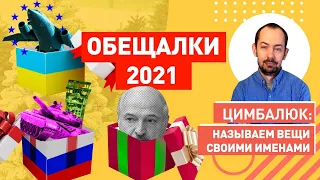 ОБЕЩАЛКИ 2021

ЦИМБАЛЮК:
НАЗЫВАЕМ ВЕЩИ СВОИМИ ИМЕНАМИ